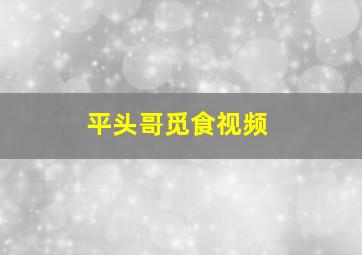 平头哥觅食视频